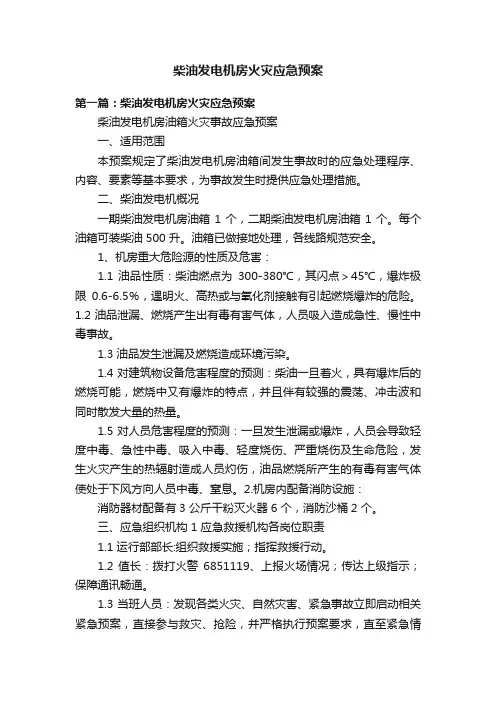 柴油发电机房火灾应急预案

第一篇：柴油发电机房火灾应急预案

柴油发电机房油箱火灾事故应急预案

一、适用范围

本预案规定了柴油发电机房油箱间发生事故时的应急处理程序、内容、要素等基本要求，为事故发生时提供应急处理措施。

二、柴油发电机概况

一期柴油发电机房油箱 1 个，二期柴油发电机房油箱 1 个。每个油箱可装柴油 500 升。油箱已做接地处理，各线路规范安全。

1、机房重大危险源的性质及危害：

1.1 油品性质：柴油燃点为 300-380℃，其闪点＞45℃，爆炸极限 0.6-6.5%，遇明火、高热或与氧化剂接触有引起燃烧爆炸的危险。1.2 油品泄漏、燃烧产生出有毒有害气体，人员吸入造成急性、慢性中毒事故。

1.3 油品发生泄漏及燃烧造成环境污染。

1.4 对建筑物设备危害程度的预测：柴油一旦着火，具有爆炸后的燃烧可能，燃烧中又有爆炸的特点，并且伴有较强的震荡、冲击波和同时散发大量的热量。

1.5 对人员危害程度的预测：一旦发生泄漏或爆炸，人员会导致轻度中毒、急性中毒、吸入中毒、轻度烧伤、严重烧伤及生命危险，发生火灾产生的热辐射造成人员灼伤，油品燃烧所产生的有毒有害气体使处于下风方向人员中毒、窒息。2.机房内配备消防设施：

消防器材配备有 3 公斤干粉灭火器 6 个，消防沙桶 2 个。

三、应急组织机构 1 应急救援机构各岗位职责

1.1 运行部部长:组织救援实施；指挥救援行动。

1.2 值长：拨打火警 6851119、上报火场情况；传达上级指示；保障通讯畅通。

1.3 当班人员：发现各类火灾、自然灾害、紧急事故立即启动相关紧急预案，直接参与救灾、抢险，并严格执行预案要求，直至紧急情